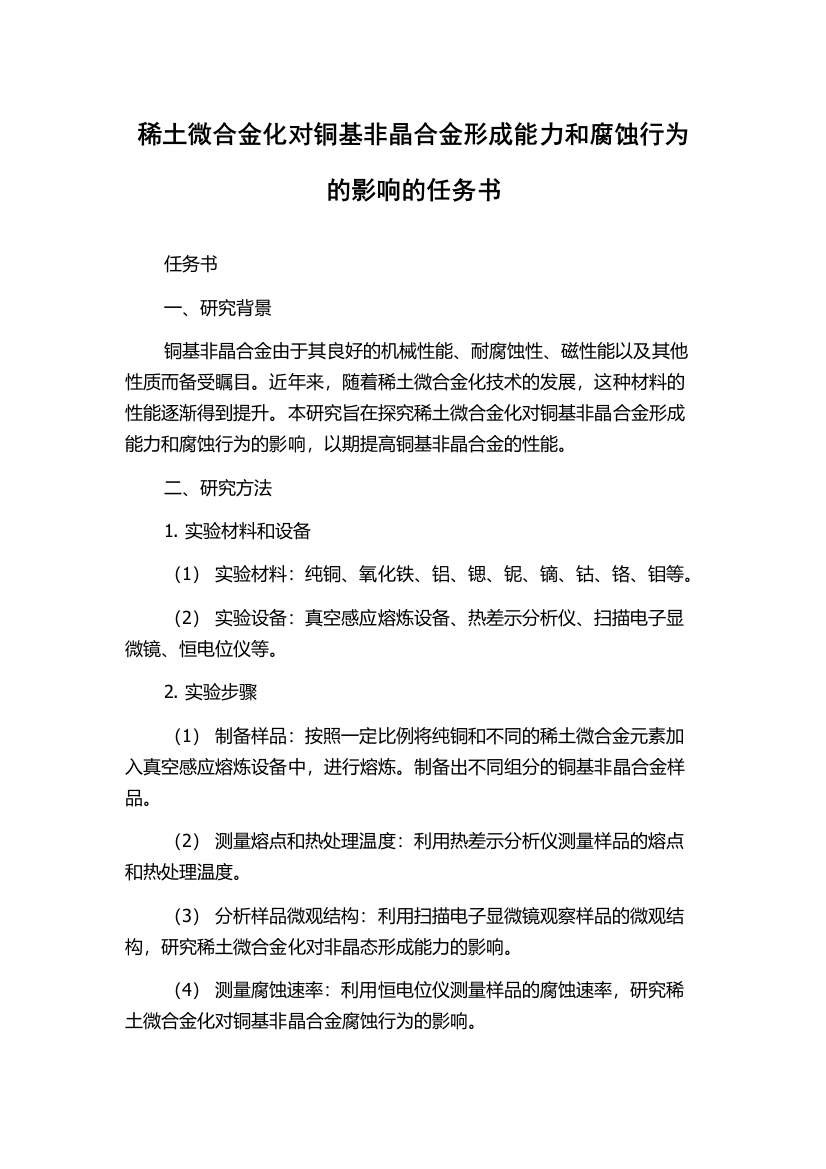 稀土微合金化对铜基非晶合金形成能力和腐蚀行为的影响的任务书

任务书

一、研究背景

铜基非晶合金由于其良好的机械性能、耐腐蚀性、磁性能以及其他性质而备受瞩目。近年来，随着稀土微合金化技术的发展，这种材料的性能逐渐得到提升。本研究旨在探究稀土微合金化对铜基非晶合金形成能力和腐蚀行为的影响，以期提高铜基非晶合金的性能。

二、研究方法

1. 实验材料和设备

（1） 实验材料：纯铜、氧化铁、铝、锶、铌、镝、钴、铬、钼等。

（2） 实验设备：真空感应熔炼设备、热差示分析仪、扫描电子显微镜、恒电位仪等。

2. 实验步骤

（1） 制备样品：按照一定比例将纯铜和不同的稀土微合金元素加入真空感应熔炼设备中，进行熔炼。制备出不同组分的铜基非晶合金样品。

（2） 测量熔点和热处理温度：利用热差示分析仪测量样品的熔点和热处理温度。

（3） 分析样品微观结构：利用扫描电子显微镜观察样品的微观结构，研究稀土微合金化对非晶态形成能力的影响。

（4） 测量腐蚀速率：利用恒电位仪测量样品的腐蚀速率，研究稀土微合金化对铜基非晶合金腐蚀行为的影响。